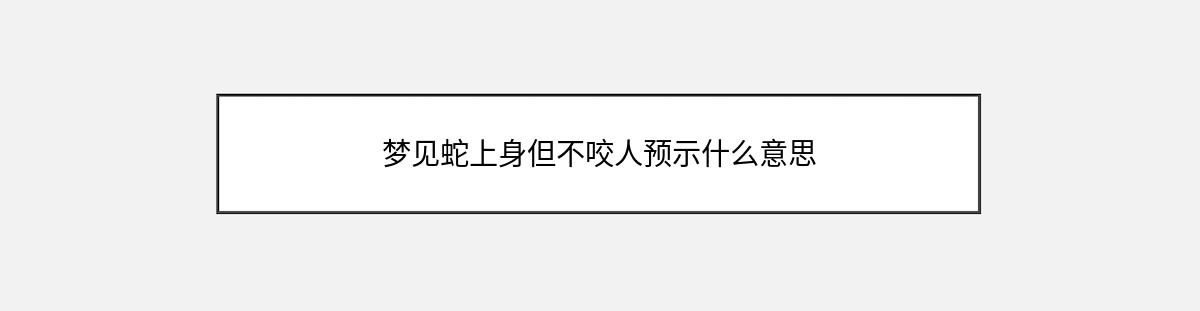 梦见蛇上身但不咬人预示什么意思